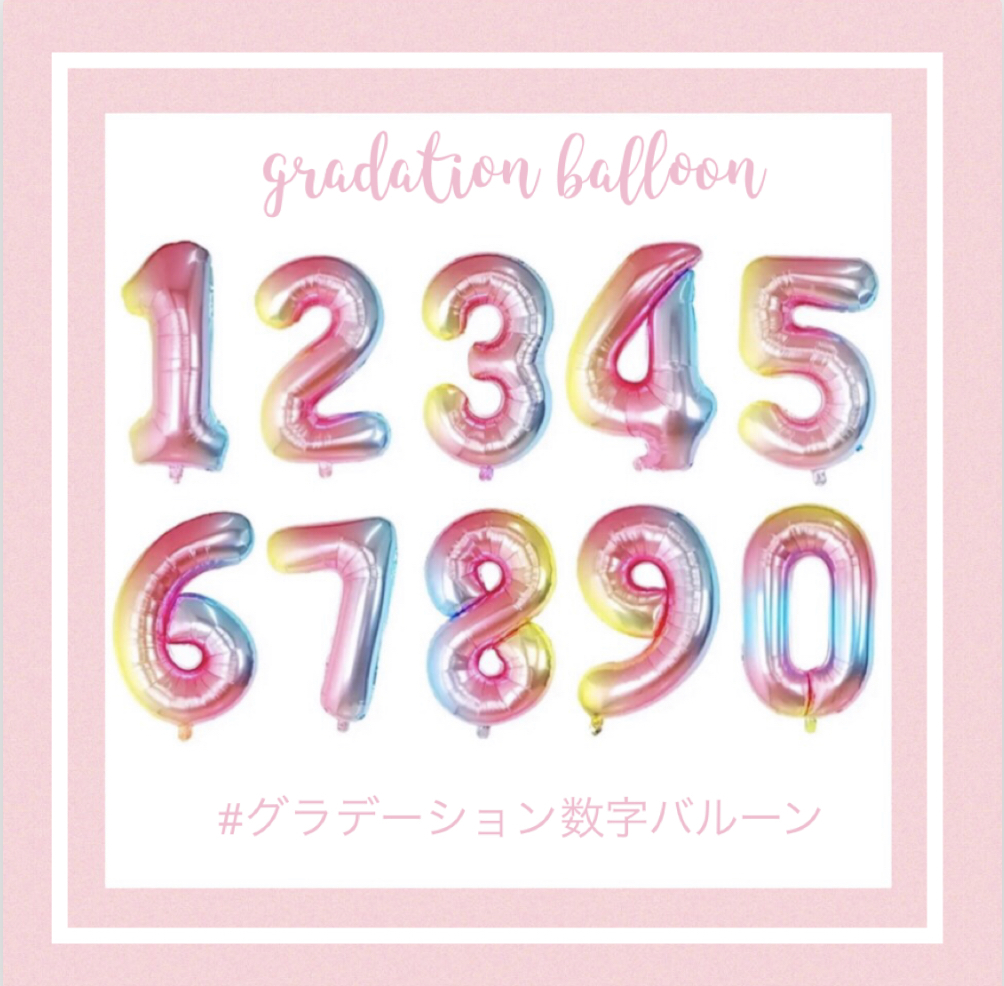 gradation balloon

1 2 3 4 5
6 7 8 9 0

#グラデーション数字バルーン